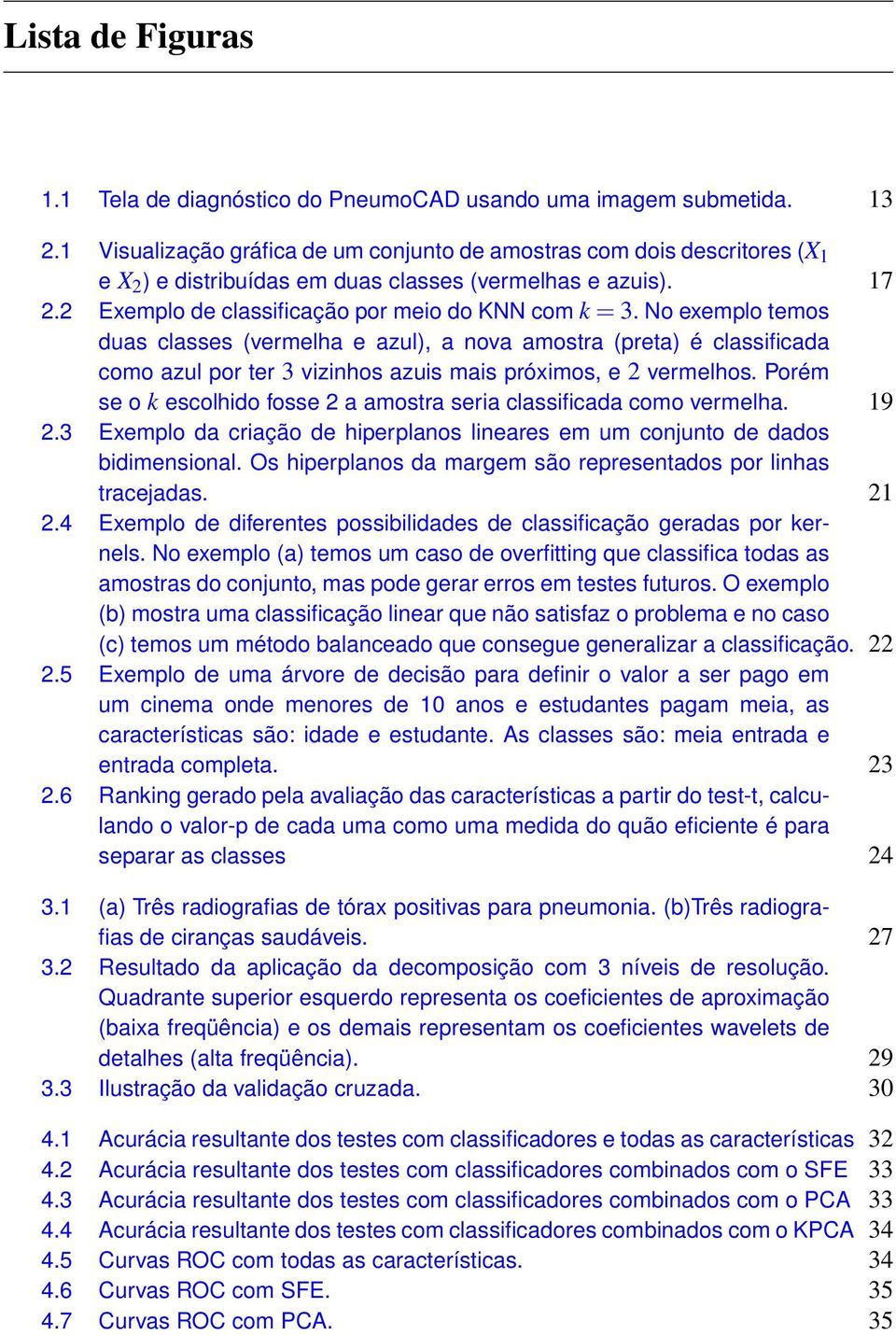 Lista de Figuras

1.1 Tela de diagnóstico do PneumoCAD usando uma imagem submetida. 13

2.1 Visualização gráfica de um conjunto de amostras com dois descritores ($X_1$ e $X_2$) e distribuídas em duas classes (vermelhas e azuis). 17
2.2 Exemplo de classificação por meio do KNN com $k = 3$. No exemplo temos duas classes (vermelha e azul), a nova amostra (preta) é classificada como azul por ter $3$ vizinhos azuis mais próximos, e $2$ vermelhos. Porém se o $k$ escolhido fosse 2 a amostra seria classificada como vermelha. 19
2.3 Exemplo da criação de hiperplanos lineares em um conjunto de dados bidimensional. Os hiperplanos da margem são representados por linhas tracejadas. 21
2.4 Exemplo de diferentes possibilidades de classificação geradas por kernels. No exemplo (a) temos um caso de overfitting que classifica todas as amostras do conjunto, mas pode gerar erros em testes futuros. O exemplo (b) mostra uma classificação linear que não satisfaz o problema e no caso (c) temos um método balanceado que consegue generalizar a classificação. 22
2.5 Exemplo de uma árvore de decisão para definir o valor a ser pago em um cinema onde menores de 10 anos e estudantes pagam meia, as características são: idade e estudante. As classes são: meia entrada e entrada completa. 23
2.6 Ranking gerado pela avaliação das características a partir do test-t, calculando o valor-p de cada uma como uma medida do quão eficiente é para separar as classes 24

3.1 (a) Três radiografias de tórax positivas para pneumonia. (b)Três radiografias de ciranças saudáveis. 27
3.2 Resultado da aplicação da decomposição com 3 níveis de resolução. Quadrante superior esquerdo representa os coeficientes de aproximação (baixa freqüência) e os demais representam os coeficientes wavelets de detalhes (alta freqüência). 29
3.3 Ilustração da validação cruzada. 30

4.1 Acurácia resultante dos testes com classificadores e todas as características 32
4.2 Acurácia resultante dos testes com classificadores combinados com o SFE 33
4.3 Acurácia resultante dos testes com classificadores combinados com o PCA 33
4.4 Acurácia resultante dos testes com classificadores combinados com o KPCA 34
4.5 Curvas ROC com todas as características. 34
4.6 Curvas ROC com SFE. 35
4.7 Curvas ROC com PCA. 35